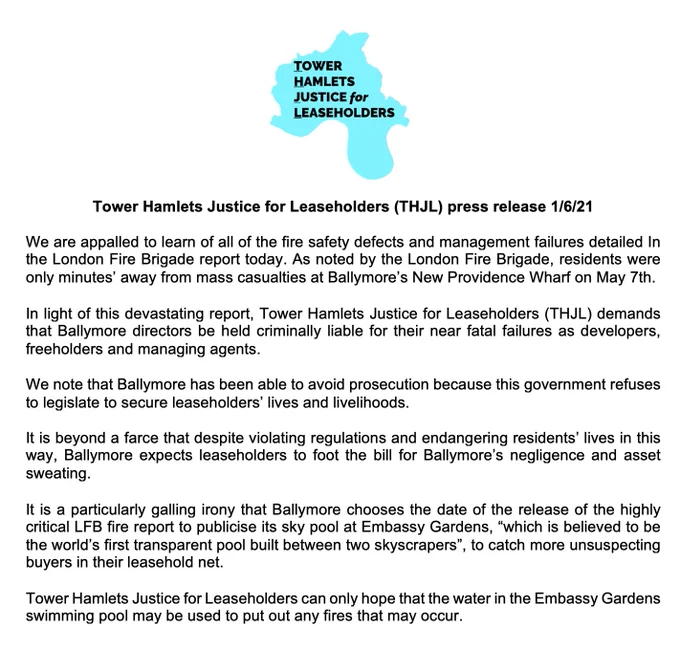 TOWER
HAMLETS
JUSTICE for
LEASEHOLDERS

Tower Hamlets Justice for Leaseholders (THJL) press release 1/6/21

We are appalled to learn of all of the fire safety defects and management failures detailed In the London Fire Brigade report today. As noted by the London Fire Brigade, residents were only minutes' away from mass casualties at Ballymore's New Providence Wharf on May 7th.

In light of this devastating report, Tower Hamlets Justice for Leaseholders (THJL) demands that Ballymore directors be held criminally liable for their near fatal failures as developers, freeholders and managing agents.

We note that Ballymore has been able to avoid prosecution because this government refuses to legislate to secure leaseholders' lives and livelihoods.

It is beyond a farce that despite violating regulations and endangering residents' lives in this way, Ballymore expects leaseholders to foot the bill for Ballymore's negligence and asset sweating.

It is a particularly galling irony that Ballymore chooses the date of the release of the highly critical LFB fire report to publicise its sky pool at Embassy Gardens, "which is believed to be the world's first transparent pool built between two skyscrapers", to catch more unsuspecting buyers in their leasehold net.

Tower Hamlets Justice for Leaseholders can only hope that the water in the Embassy Gardens swimming pool may be used to put out any fires that may occur.